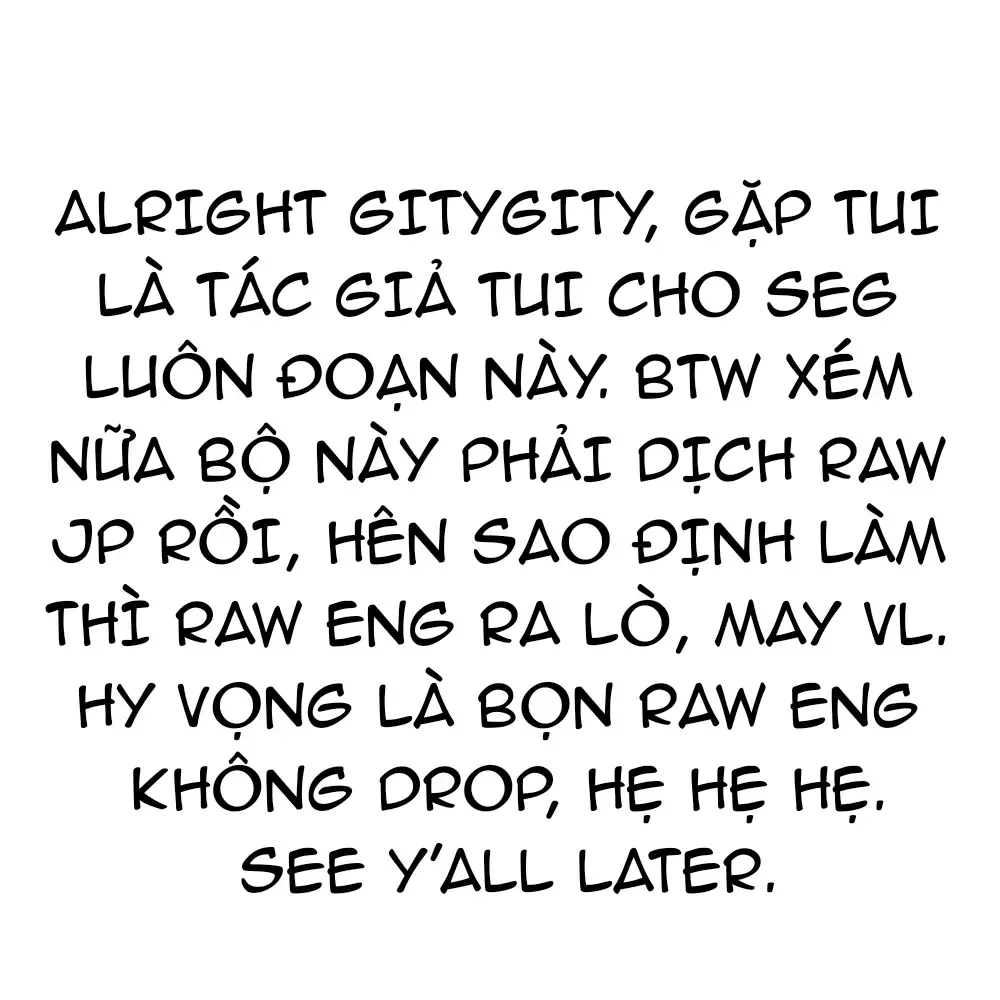 ALRIGHT GITYGITY, GẶP TUI LÀ TÁC GIẢ TUI CHO SEG LUÔN ĐOẠN NÀY. BTW XÉM NỮA BỘ NÀY PHẢI DỊCH RAW JP RỒI, HÊN SAO ĐỊNH LÀM THÌ RAW ENG RA LÒ, MAY VL. HY VỌNG LÀ BỌN RAW ENG KHÔNG DROP, HẸ HẸ HẸ. SEE Y'ALL LATER.